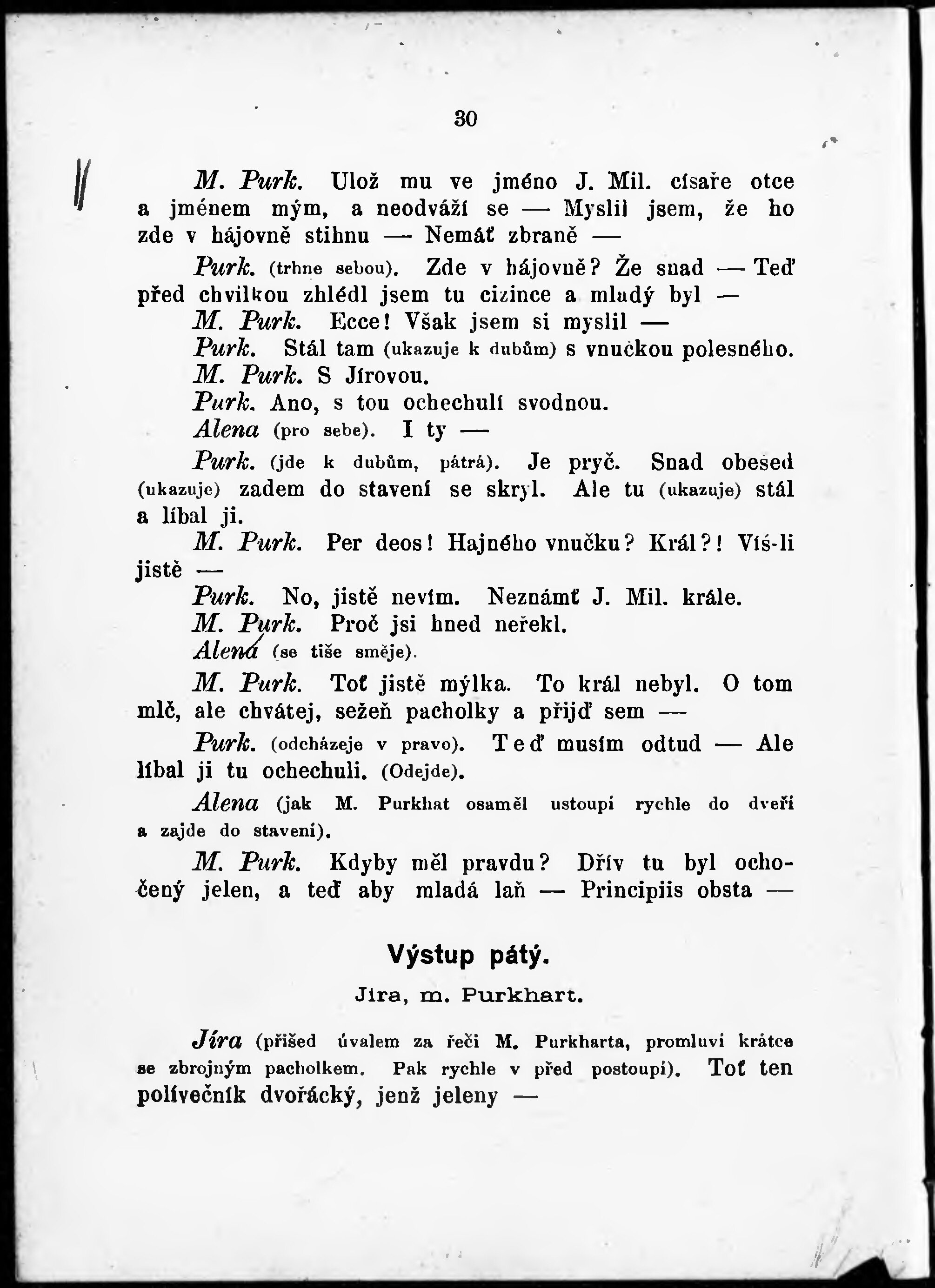 30

M. Purk. Ulož mu ve jméno J. Mil. císaře otce a jménem mým, a neodváží se — Myslil jsem, že ho zde v hájovně stihnu — Nemáť zbraně —

Purk. (trhne sebou). Zde v hájovně? Že snad — Teď před chvilkou zhlédl jsem tu cizince a mladý byl —

M. Purk. Ecce! Však jsem si myslil —

Purk. Stál tam (ukazuje k dubům) s vnučkou polesného.

M. Purk. S Jírovou.

Purk. Ano, s tou ochechulí svodnou.

Alena (pro sebe). I ty —

Purk. (jde k dubům, pátrá). Je pryč. Snad obešed (ukazuje) zadem do stavení se skryl. Ale tu (ukazuje) stál a líbal ji.

M. Purk. Per deos! Hajného vnučku? Král?! Víš-li jistě —

Purk. No, jistě nevím. Neznámť J. Mil. krále.

M. Purk. Proč jsi hned neřekl.

Alena (se tiše směje).

M. Purk. Toť jistě mýlka. To král nebyl. O tom mlč, ale chvátej, sežeň pacholky a přijď sem —

Purk. (odcházeje v pravo). Teď musím odtud — Ale líbal ji tu ochechuli. (Odejde).

Alena (jak M. Purkhat osaměl ustoupí rychle do dveří a zajde do stavení).

M. Purk. Kdyby měl pravdu? Dřív tu byl ochočený jelen, a teď aby mladá laň — Principiis obsta —

Výstup pátý.

Jíra, m. Purkhart.

Jíra (přišed úvalem za řeči M. Purkharta, promluví krátce se zbrojným pacholkem. Pak rychle v před postoupí). Toť ten polívečník dvořácký, jenž jeleny —